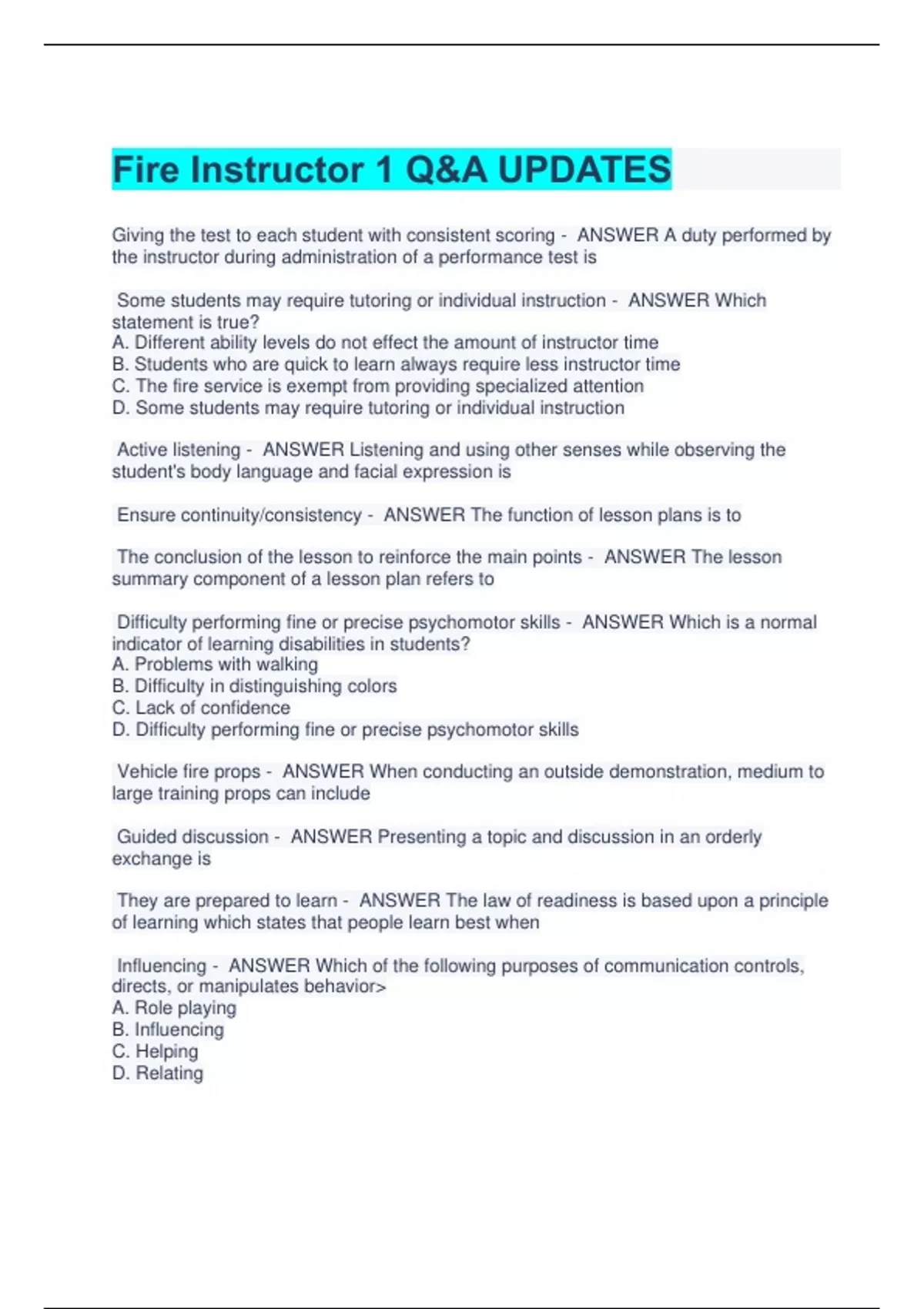 Fire Instructor 1 Q&A UPDATES

Giving the test to each student with consistent scoring - ANSWER A duty performed by the instructor during administration of a performance test is

Some students may require tutoring or individual instruction - ANSWER Which statement is true?
A. Different ability levels do not effect the amount of instructor time
B. Students who are quick to learn always require less instructor time
C. The fire service is exempt from providing specialized attention
D. Some students may require tutoring or individual instruction

Active listening - ANSWER Listening and using other senses while observing the student's body language and facial expression is

Ensure continuity/consistency - ANSWER The function of lesson plans is to

The conclusion of the lesson to reinforce the main points - ANSWER The lesson summary component of a lesson plan refers to

Difficulty performing fine or precise psychomotor skills - ANSWER Which is a normal indicator of learning disabilities in students?
A. Problems with walking
B. Difficulty in distinguishing colors
C. Lack of confidence
D. Difficulty performing fine or precise psychomotor skills

Vehicle fire props - ANSWER When conducting an outside demonstration, medium to large training props can include

Guided discussion - ANSWER Presenting a topic and discussion in an orderly exchange is

They are prepared to learn - ANSWER The law of readiness is based upon a principle of learning which states that people learn best when

Influencing - ANSWER Which of the following purposes of communication controls, directs, or manipulates behavior>
A. Role playing
B. Influencing
C. Helping
D. Relating